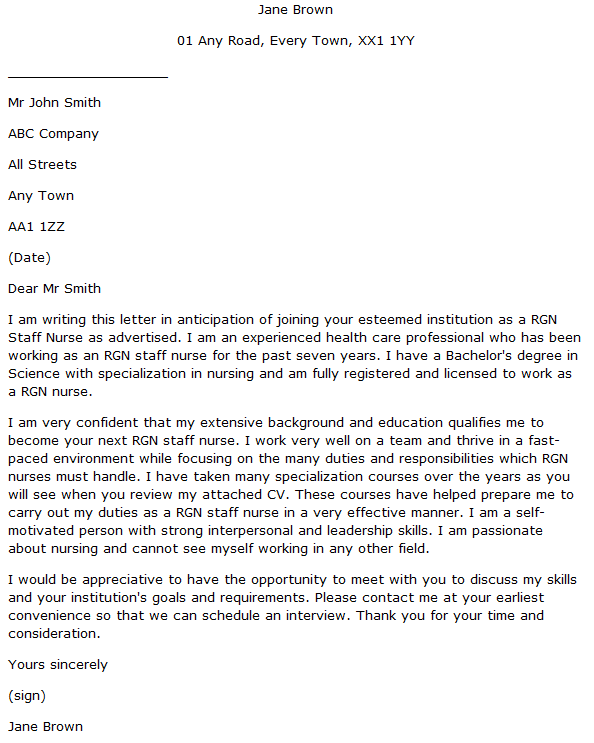 Jane Brown

01 Any Road, Every Town, XX1 1YY

Mr John Smith

ABC Company

All Streets

Any Town

AA1 1ZZ

(Date)

Dear Mr Smith

I am writing this letter in anticipation of joining your esteemed institution as a RGN Staff Nurse as advertised. I am an experienced health care professional who has been working as an RGN staff nurse for the past seven years. I have a Bachelor's degree in Science with specialization in nursing and am fully registered and licensed to work as a RGN nurse.

I am very confident that my extensive background and education qualifies me to become your next RGN staff nurse. I work very well on a team and thrive in a fast-paced environment while focusing on the many duties and responsibilities which RGN nurses must handle. I have taken many specialization courses over the years as you will see when you review my attached CV. These courses have helped prepare me to carry out my duties as a RGN staff nurse in a very effective manner. I am a self-motivated person with strong interpersonal and leadership skills. I am passionate about nursing and cannot see myself working in any other field.

I would be appreciative to have the opportunity to meet with you to discuss my skills and your institution's goals and requirements. Please contact me at your earliest convenience so that we can schedule an interview. Thank you for your time and consideration.

Yours sincerely

(sign)

Jane Brown